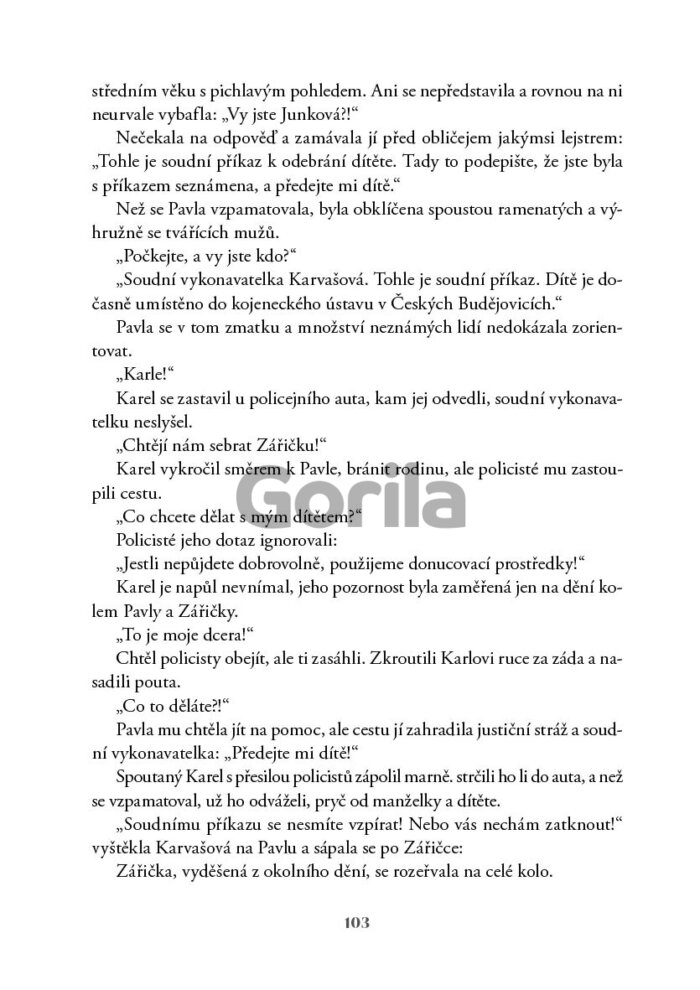 středním věku s pichlavým pohledem. Ani se nepředstavila a rovnou na ni neurvale vybafla: „Vy jste Junková?!“

Nečekala na odpověď a zamávala jí před obličejem jakýmsi lejstrem: „Tohle je soudní příkaz k odebrání dítěte. Tady to podepište, že jste byla s příkazem seznámena, a předejte mi dítě.“

Než se Pavla vzpamatovala, byla obklíčena spoustou ramenatých a výhružně se tvářících mužů.

„Počkejte, a vy jste kdo?“

„Soudní vykonavatelka Karvašová. Tohle je soudní příkaz. Dítě je dočasně umístěno do kojeneckého ústavu v Českých Budějovicích.“

Pavla se v tom zmatku a množství neznámých lidí nedokázala zorientovat.

„Karle!“

Karel se zastavil u policejního auta, kam jej odvedli, soudní vykonavatelku neslyšel.

„Chtějí nám sebrat Zářičku!“

Karel vykročil směrem k Pavle, bránit rodinu, ale policisté mu zastoupili cestu.

„Co chcete dělat s mým dítětem?“

Policisté jeho dotaz ignorovali:

„Jestli nepůjdete dobrovolně, použijeme donucovací prostředky!“

Karel je napůl nevnímal, jeho pozornost byla zaměřená jen na dění kolem Pavly a Zářičky.

„To je moje dcera!“

Chtěl policisty obejít, ale ti zasáhli. Zkroutili Karlovi ruce za záda a nasadili pouta.

„Co to děláte?!“

Pavla mu chtěla jít na pomoc, ale cestu jí zahradila justiční stráž a soudní vykonavatelka: „Předejte mi dítě!“

Spoutaný Karel s přesilou policistů zápolil marně. strčili ho li do auta, a než se vzpamatoval, už ho odváželi, pryč od manželky a dítěte.

„Soudnímu příkazu se nesmíte vzpírat! Nebo vás nechám zatknout!“ vyštěkla Karvašová na Pavlu a sápala se po Zářičce:

Zářička, vyděšená z okolního dění, se rozeřvala na celé kolo.

Gorila

103